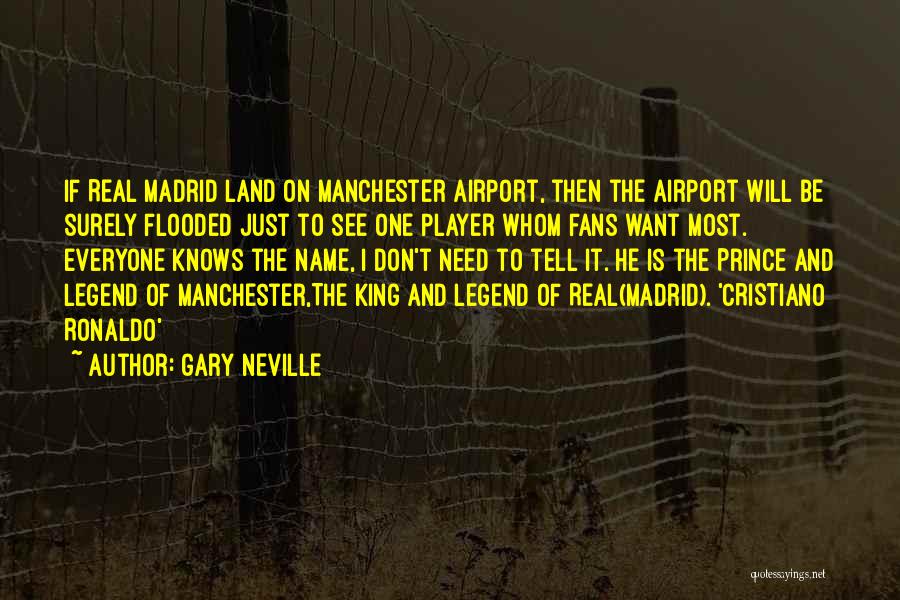 IF REAL MADRID LAND ON MANCHESTER AIRPORT, THEN THE AIRPORT WILL BE SURELY FLOODED JUST TO SEE ONE PLAYER WHOM FANS WANT MOST. EVERYONE KNOWS THE NAME, I DON'T NEED TO TELL IT. HE IS THE PRINCE AND LEGEND OF MANCHESTER,THE KING AND LEGEND OF REAL(MADRID). 'CRISTIANO RONALDO'

~ AUTHOR: GARY NEVILLE

quotessayings.net